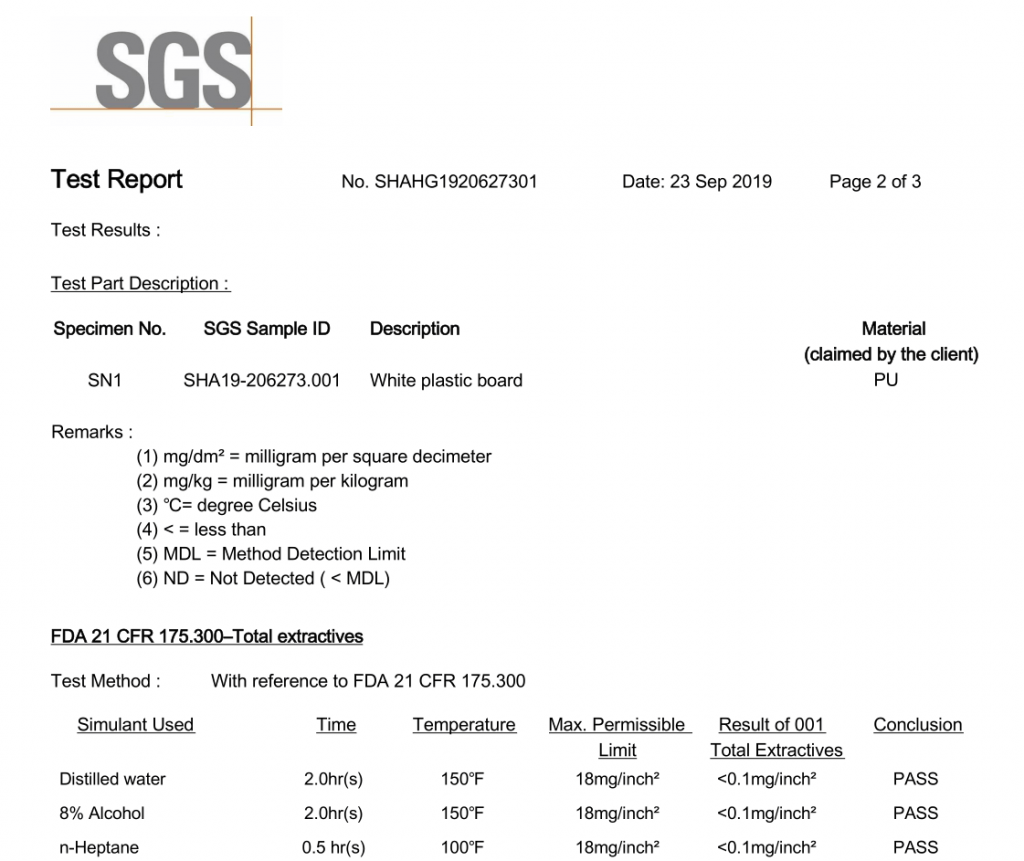 SGS

Test Report No. SHAHG1920627301 Date: 23 Sep 2019 Page 2 of 3

Test Results :

Test Part Description :

| Specimen No. | SGS Sample ID | Description | Material (claimed by the client) |
|---|---|---|---|
| SN1 | SHA19-206273.001 | White plastic board | PU |

Remarks :
(1) mg/dm² = milligram per square decimeter
(2) mg/kg = milligram per kilogram
(3) ℃= degree Celsius
(4) < = less than
(5) MDL = Method Detection Limit
(6) ND = Not Detected ( < MDL)

FDA 21 CFR 175.300–Total extractives

Test Method : With reference to FDA 21 CFR 175.300

| Simulant Used | Time | Temperature | Max. Permissible Limit | Result of 001 Total Extractives | Conclusion |
|---|---|---|---|---|---|
| Distilled water | 2.0hr(s) | 150°F | 18mg/inch² | <0.1mg/inch² | PASS |
| 8% Alcohol | 2.0hr(s) | 150°F | 18mg/inch² | <0.1mg/inch² | PASS |
| n-Heptane | 0.5 hr(s) | 100°F | 18mg/inch² | <0.1mg/inch² | PASS |